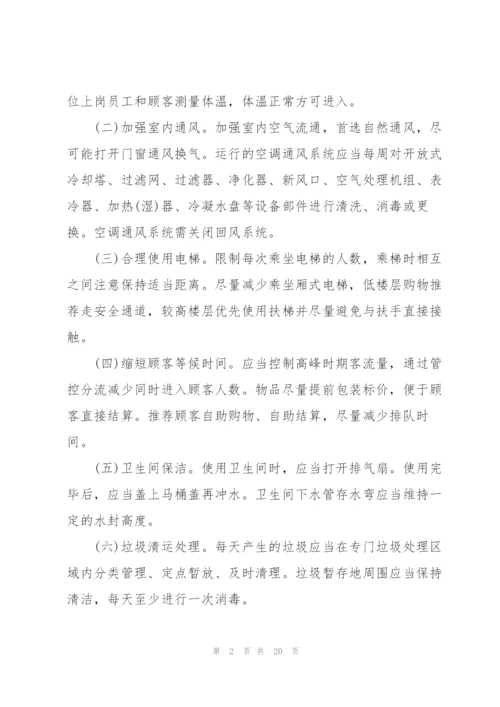 位上岗员工和顾客测量体温，体温正常方可进入。

(二)加强室内通风。加强室内空气流通，首选自然通风，尽可能打开门窗通风换气。运行的空调通风系统应当每周对开放式冷却塔、过滤网、过滤器、净化器、新风口、空气处理机组、表冷器、加热(湿)器、冷凝水盘等设备部件进行清洗、消毒或更换。空调通风系统需关闭回风系统。

(三)合理使用电梯。限制每次乘坐电梯的人数，乘梯时相互之间注意保持适当距离。尽量减少乘坐厢式电梯，低楼层购物推荐走安全通道，较高楼层优先使用扶梯并尽量避免与扶手直接接触。

(四)缩短顾客等候时间。应当控制高峰时期客流量，通过管控分流减少同时进入顾客人数。物品尽量提前包装标价，便于顾客直接结算。推荐顾客自助购物、自助结算，尽量减少排队时间。

(五)卫生间保洁。使用卫生间时，应当打开排气扇。使用完毕后，应当盖上马桶盖再冲水。卫生间下水管存水弯应当维持一定的水封高度。

(六)垃圾清运处理。每天产生的垃圾应当在专门垃圾处理区域内分类管理、定点暂放、及时清理。垃圾暂存地周围应当保持清洁，每天至少进行一次消毒。

第 2 页 共 20 页